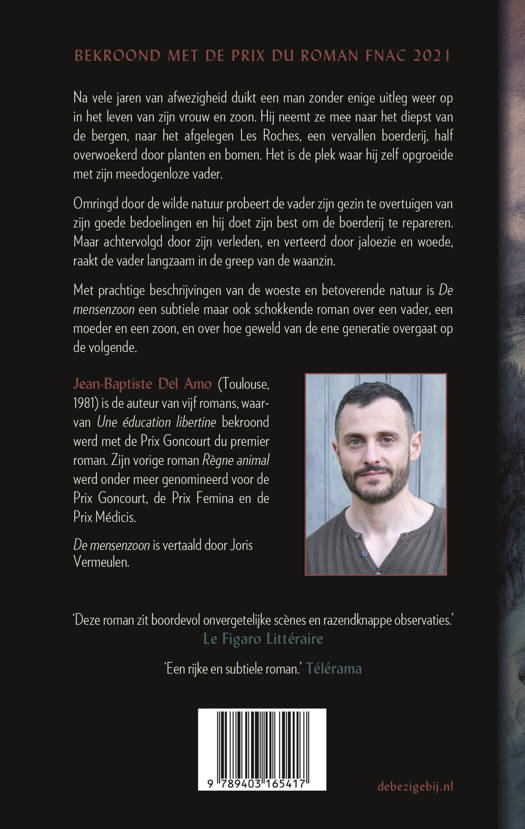 BEKROOND MET DE PRIX DU ROMAN FNAC 2021

Na vele jaren van afwezigheid duikt een man zonder enige uitleg weer op in het leven van zijn vrouw en zoon. Hij neemt ze mee naar het diepst van de bergen, naar het afgelegen Les Roches, een vervallen boerderij, half overwoekerd door planten en bomen. Het is de plek waar hij zelf opgroeide met zijn meedogenloze vader.

Omringd door de wilde natuur probeert de vader zijn gezin te overtuigen van zijn goede bedoelingen en hij doet zijn best om de boerderij te repareren. Maar achtervolgd door zijn verleden, en verteerd door jaloezie en woede, raakt de vader langzaam in de greep van de waanzin.

Met prachtige beschrijvingen van de woeste en betoverende natuur is De mensenzoon een subtiele maar ook schokkende roman over een vader, een moeder en een zoon, en over hoe geweld van de ene generatie overgaat op de volgende.

Jean-Baptiste Del Amo (Toulouse, 1981) is de auteur van vijf romans, waarvan Une éducation libertine bekroond werd met de Prix Goncourt du premier roman. Zijn vorige roman Règne animal werd onder meer genomineerd voor de Prix Goncourt, de Prix Femina en de Prix Médicis.

De mensenzoon is vertaald door Joris Vermeulen.

'Deze roman zit boordevol onvergetelijke scènes en razendknappe observaties.' Le Figaro Littéraire

'Een rijke en subtiele roman.' Télérama

9 789403 165417

debezigebij.nl